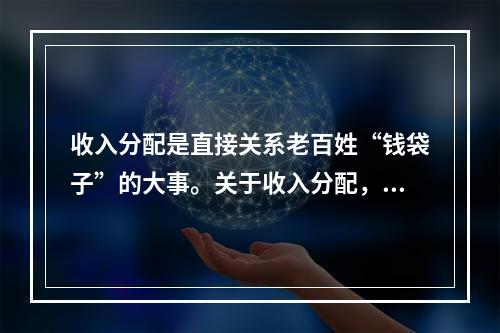 收入分配是直接关系老百姓“钱袋子”的大事。关于收入分配，...